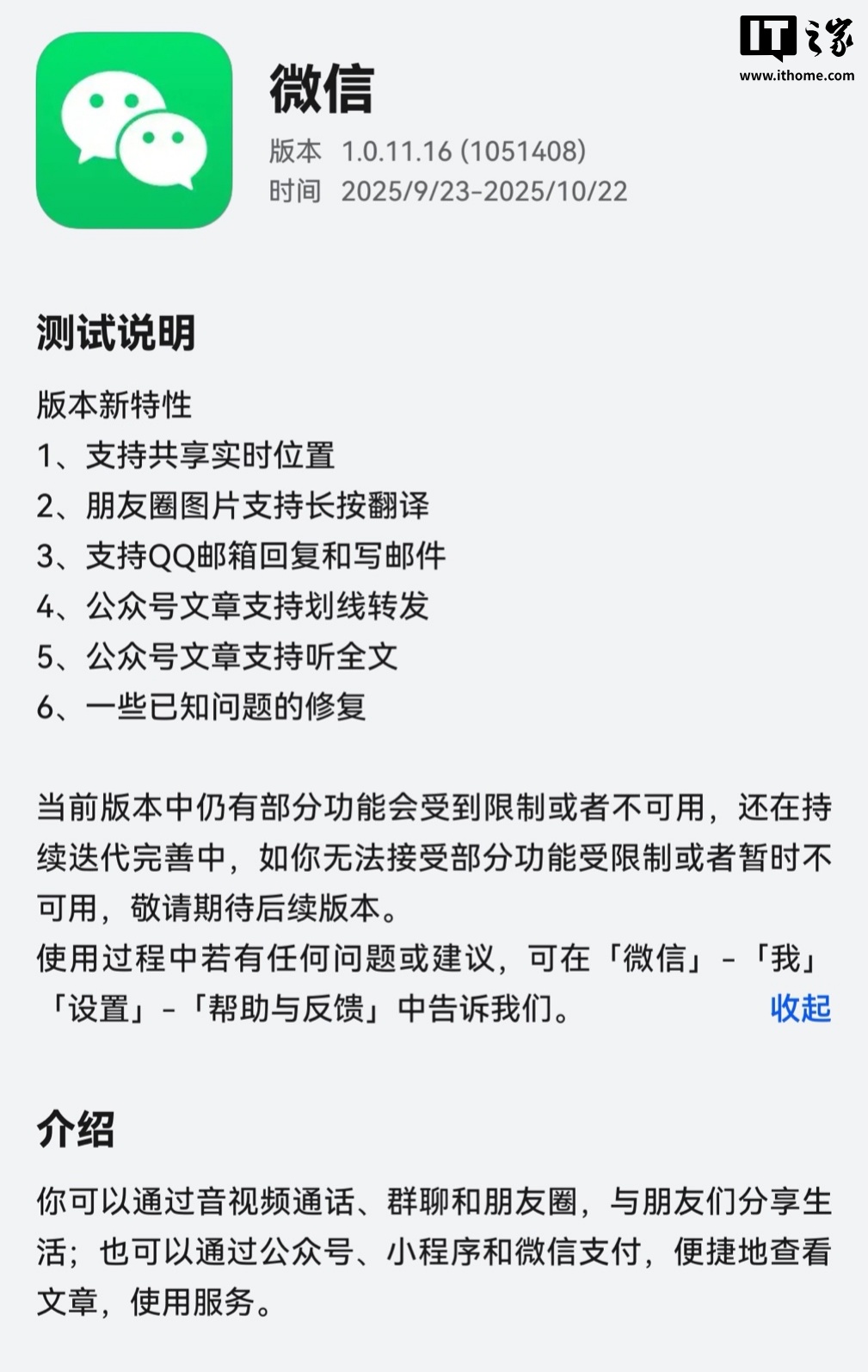 IT之家
www.ithome.com

微信
版本 1.0.11.16 (1051408)
时间 2025/9/23-2025/10/22

测试说明

版本新特性
1、支持共享实时位置
2、朋友圈图片支持长按翻译
3、支持QQ邮箱回复和写邮件
4、公众号文章支持划线转发
5、公众号文章支持听全文
6、一些已知问题的修复

当前版本中仍有部分功能会受到限制或者不可用，还在持续迭代完善中，如你无法接受部分功能受限制或者暂时不可用，敬请期待后续版本。
使用过程中若有任何问题或建议，可在「微信」-「我」「设置」-「帮助与反馈」中告诉我们。 收起

介绍

你可以通过音视频通话、群聊和朋友圈，与朋友们分享生活；也可以通过公众号、小程序和微信支付，便捷地查看文章，使用服务。